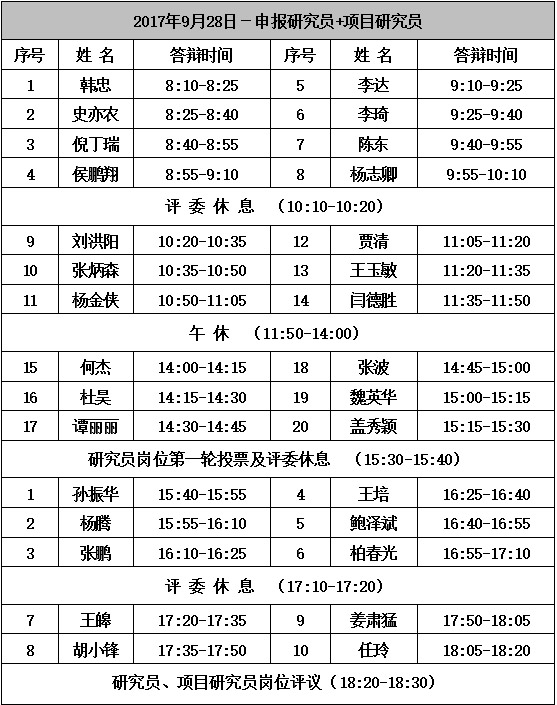 | 2017年9月28日－申报研究员+项目研究员 | | | | | |
|---|---|---|---|---|---|
| 序号 | 姓 名 | 答辩时间 | 序号 | 姓 名 | 答辩时间 |
| 1 | 韩忠 | 8:10-8:25 | 5 | 李达 | 9:10-9:25 |
| 2 | 史亦农 | 8:25-8:40 | 6 | 李琦 | 9:25-9:40 |
| 3 | 倪丁瑞 | 8:40-8:55 | 7 | 陈东 | 9:40-9:55 |
| 4 | 侯鹏翔 | 8:55-9:10 | 8 | 杨志卿 | 9:55-10:10 |
| 评 委 休 息 （10:10-10:20） | | | | | |
| 9 | 刘洪阳 | 10:20-10:35 | 12 | 贾清 | 11:05-11:20 |
| 10 | 张炳森 | 10:35-10:50 | 13 | 王玉敏 | 11:20-11:35 |
| 11 | 杨金侠 | 10:50-11:05 | 14 | 闫德胜 | 11:35-11:50 |
| 午 休 （11:50-14:00） | | | | | |
| 15 | 何杰 | 14:00-14:15 | 18 | 张波 | 14:45-15:00 |
| 16 | 杜昊 | 14:15-14:30 | 19 | 魏英华 | 15:00-15:15 |
| 17 | 谭丽丽 | 14:30-14:45 | 20 | 盖秀颖 | 15:15-15:30 |
| 研究员岗位第一轮投票及评委休息 （15:30-15:40） | | | | | |
| 1 | 孙振华 | 15:40-15:55 | 4 | 王培 | 16:25-16:40 |
| 2 | 杨腾 | 15:55-16:10 | 5 | 鲍泽斌 | 16:40-16:55 |
| 3 | 张鹏 | 16:10-16:25 | 6 | 柏春光 | 16:55-17:10 |
| 评 委 休 息 （17:10-17:20） | | | | | |
| 7 | 王皞 | 17:20-17:35 | 9 | 姜肃猛 | 17:50-18:05 |
| 8 | 胡小锋 | 17:35-17:50 | 10 | 任玲 | 18:05-18:20 |
| 研究员、项目研究员岗位评议（18:20-18:30） | | | | | |